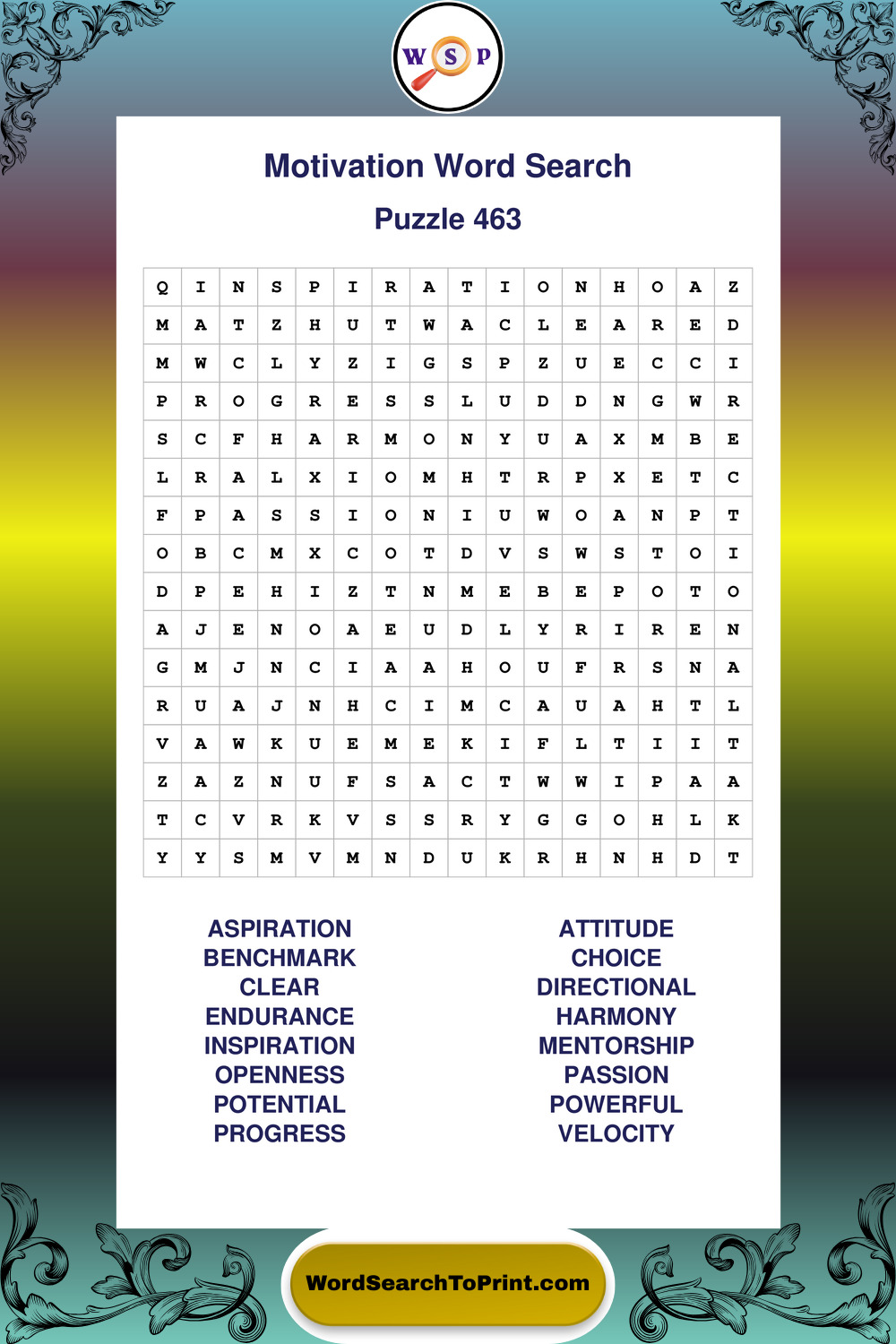 W S P

Motivation Word Search

Puzzle 463

| Q | I | N | S | P | I | R | A | T | I | O | N | H | O | A | Z |
|---|---|---|---|---|---|---|---|---|---|---|---|---|---|---|---|
| M | A | T | Z | H | U | T | W | A | C | L | E | A | R | E | D |
| M | W | C | L | Y | Z | I | G | S | P | Z | U | E | C | C | I |
| P | R | O | G | R | E | S | S | L | U | D | D | N | G | W | R |
| S | C | F | H | A | R | M | O | N | Y | U | A | X | M | B | E |
| L | R | A | L | X | I | O | M | H | T | R | P | X | E | T | C |
| F | P | A | S | S | I | O | N | I | U | W | O | A | N | P | T |
| O | B | C | M | X | C | O | T | D | V | S | W | S | T | O | I |
| D | P | E | H | I | Z | T | N | M | E | B | E | P | O | T | O |
| A | J | E | N | O | A | E | U | D | L | Y | R | I | R | E | N |
| G | M | J | N | C | I | A | A | H | O | U | F | R | S | N | A |
| R | U | A | J | N | H | C | I | M | C | A | U | A | H | T | L |
| V | A | W | K | U | E | M | E | K | I | F | L | T | I | I | T |
| Z | A | Z | N | U | F | S | A | C | T | W | W | I | P | A | A |
| T | C | V | R | K | V | S | S | R | Y | G | G | O | H | L | K |
| Y | Y | S | M | V | M | N | D | U | K | R | H | N | H | D | T |

ASPIRATION
BENCHMARK
CLEAR
ENDURANCE
INSPIRATION
OPENNESS
POTENTIAL
PROGRESS

ATTITUDE
CHOICE
DIRECTIONAL
HARMONY
MENTORSHIP
PASSION
POWERFUL
VELOCITY

WordSearchToPrint.com